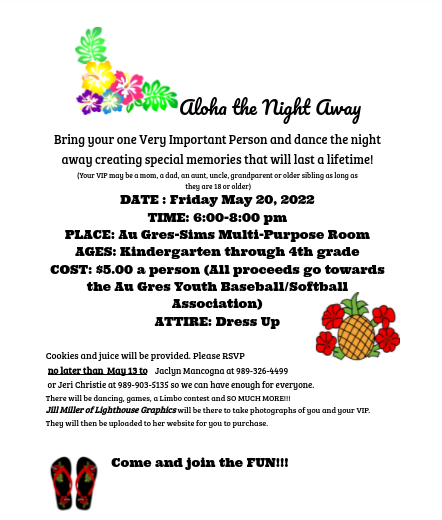 Aloha the Night Away

Bring your one Very Important Person and dance the night away creating special memories that will last a lifetime!
(Your VIP may be a mom, a dad, an aunt, uncle, grandparent or older sibling as long as they are 18 or older)

DATE : Friday May 20, 2022
TIME: 6:00-8:00 pm
PLACE: Au Gres-Sims Multi-Purpose Room
AGES: Kindergarten through 4th grade
COST: $5.00 a person (All proceeds go towards the Au Gres Youth Baseball/Softball Association)
ATTIRE: Dress Up

Cookies and juice will be provided. Please RSVP
no later than May 13 to Jaclyn Mancogna at 989-326-4499
or Jeri Christie at 989-903-5135 so we can have enough for everyone.
There will be dancing, games, a Limbo contest and SO MUCH MORE!!!
Jill Miller of Lighthouse Graphics will be there to take photographs of you and your VIP. They will then be uploaded to her website for you to purchase.

Come and join the FUN!!!